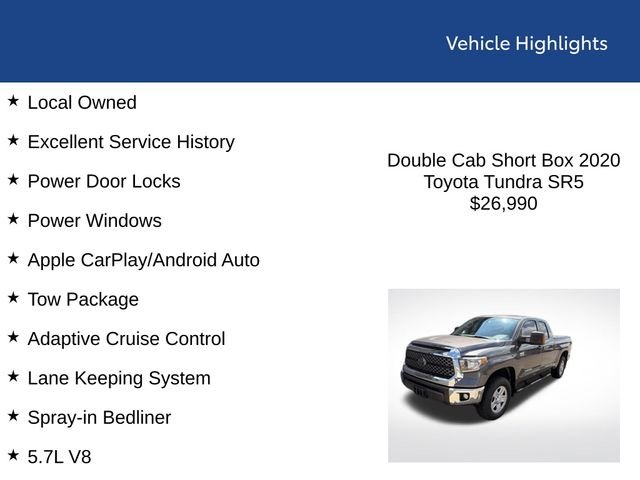 Vehicle Highlights

★ Local Owned

★ Excellent Service History

★ Power Door Locks

★ Power Windows

★ Apple CarPlay/Android Auto

★ Tow Package

★ Adaptive Cruise Control

★ Lane Keeping System

★ Spray-in Bedliner

★ 5.7L V8

Double Cab Short Box 2020
Toyota Tundra SR5
$26,990